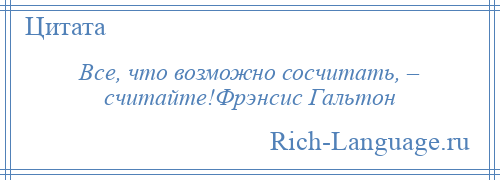 Цитата

Все, что возможно сосчитать, – считайте!Фрэнсис Гальтон

Rich-Language.ru